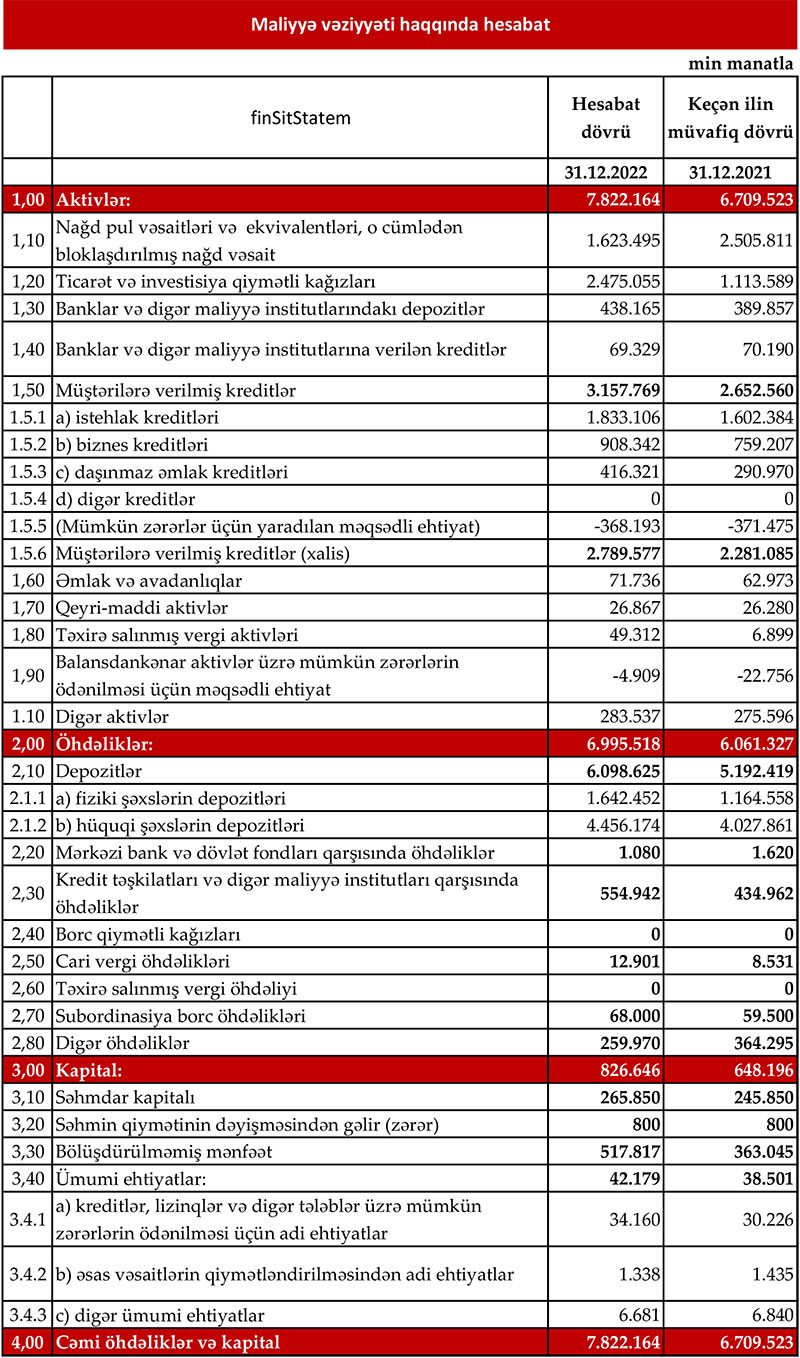 Maliyyə vəziyyəti haqqında hesabat

min manatla

|  | finSitStatem | Hesabat dövrü | Keçən ilin müvafiq dövrü |
|---|---|---|---|
|  |  | 31.12.2022 | 31.12.2021 |
| 1,00 | Aktivlər: | 7.822.164 | 6.709.523 |
| 1,10 | Nağd pul vəsaitləri və ekvivalentləri, o cümlədən bloklaşdırılmış nağd vəsait | 1.623.495 | 2.505.811 |
| 1,20 | Ticarət və investisiya qiymətli kağızları | 2.475.055 | 1.113.589 |
| 1,30 | Banklar və digər maliyyə institutlarındakı depozitlər | 438.165 | 389.857 |
| 1,40 | Banklar və digər maliyyə institutlarına verilən kreditlər | 69.329 | 70.190 |
| 1,50 | Müştərilərə verilmiş kreditlər | 3.157.769 | 2.652.560 |
| 1.5.1 | a) istehlak kreditləri | 1.833.106 | 1.602.384 |
| 1.5.2 | b) biznes kreditləri | 908.342 | 759.207 |
| 1.5.3 | c) daşınmaz əmlak kreditləri | 416.321 | 290.970 |
| 1.5.4 | d) digər kreditlər | 0 | 0 |
| 1.5.5 | (Mümkün zərərlər üçün yaradılan məqsədli ehtiyat) | -368.193 | -371.475 |
| 1.5.6 | Müştərilərə verilmiş kreditlər (xalis) | 2.789.577 | 2.281.085 |
| 1,60 | Əmlak və avadanlıqlar | 71.736 | 62.973 |
| 1,70 | Qeyri-maddi aktivlər | 26.867 | 26.280 |
| 1,80 | Təxirə salınmış vergi aktivləri | 49.312 | 6.899 |
| 1,90 | Balansdankənar aktivlər üzrə mümkün zərərlərin ödənilməsi üçün məqsədli ehtiyat | -4.909 | -22.756 |
| 1.10 | Digər aktivlər | 283.537 | 275.596 |
| 2,00 | Öhdəliklər: | 6.995.518 | 6.061.327 |
| 2,10 | Depozitlər | 6.098.625 | 5.192.419 |
| 2.1.1 | a) fiziki şəxslərin depozitləri | 1.642.452 | 1.164.558 |
| 2.1.2 | b) hüquqi şəxslərin depozitləri | 4.456.174 | 4.027.861 |
| 2,20 | Mərkəzi bank və dövlət fondları qarşısında öhdəliklər | 1.080 | 1.620 |
| 2,30 | Kredit təşkilatları və digər maliyyə institutları qarşısında öhdəliklər | 554.942 | 434.962 |
| 2,40 | Borc qiymətli kağızları | 0 | 0 |
| 2,50 | Cari vergi öhdəlikləri | 12.901 | 8.531 |
| 2,60 | Təxirə salınmış vergi öhdəliyi | 0 | 0 |
| 2,70 | Subordinasiya borc öhdəlikləri | 68.000 | 59.500 |
| 2,80 | Digər öhdəliklər | 259.970 | 364.295 |
| 3,00 | Kapital: | 826.646 | 648.196 |
| 3,10 | Səhmdar kapitalı | 265.850 | 245.850 |
| 3,20 | Səhmin qiymətinin dəyişməsindən gəlir (zərər) | 800 | 800 |
| 3,30 | Bölüşdürülməmiş mənfəət | 517.817 | 363.045 |
| 3,40 | Ümumi ehtiyatlar: | 42.179 | 38.501 |
| 3.4.1 | a) kreditlər, lizinqlər və digər tələblər üzrə mümkün zərərlərin ödənilməsi üçün adi ehtiyatlar | 34.160 | 30.226 |
| 3.4.2 | b) əsas vəsaitlərin qiymətləndirilməsindən adi ehtiyatlar | 1.338 | 1.435 |
| 3.4.3 | c) digər ümumi ehtiyatlar | 6.681 | 6.840 |
| 4,00 | Cəmi öhdəliklər və kapital | 7.822.164 | 6.709.523 |